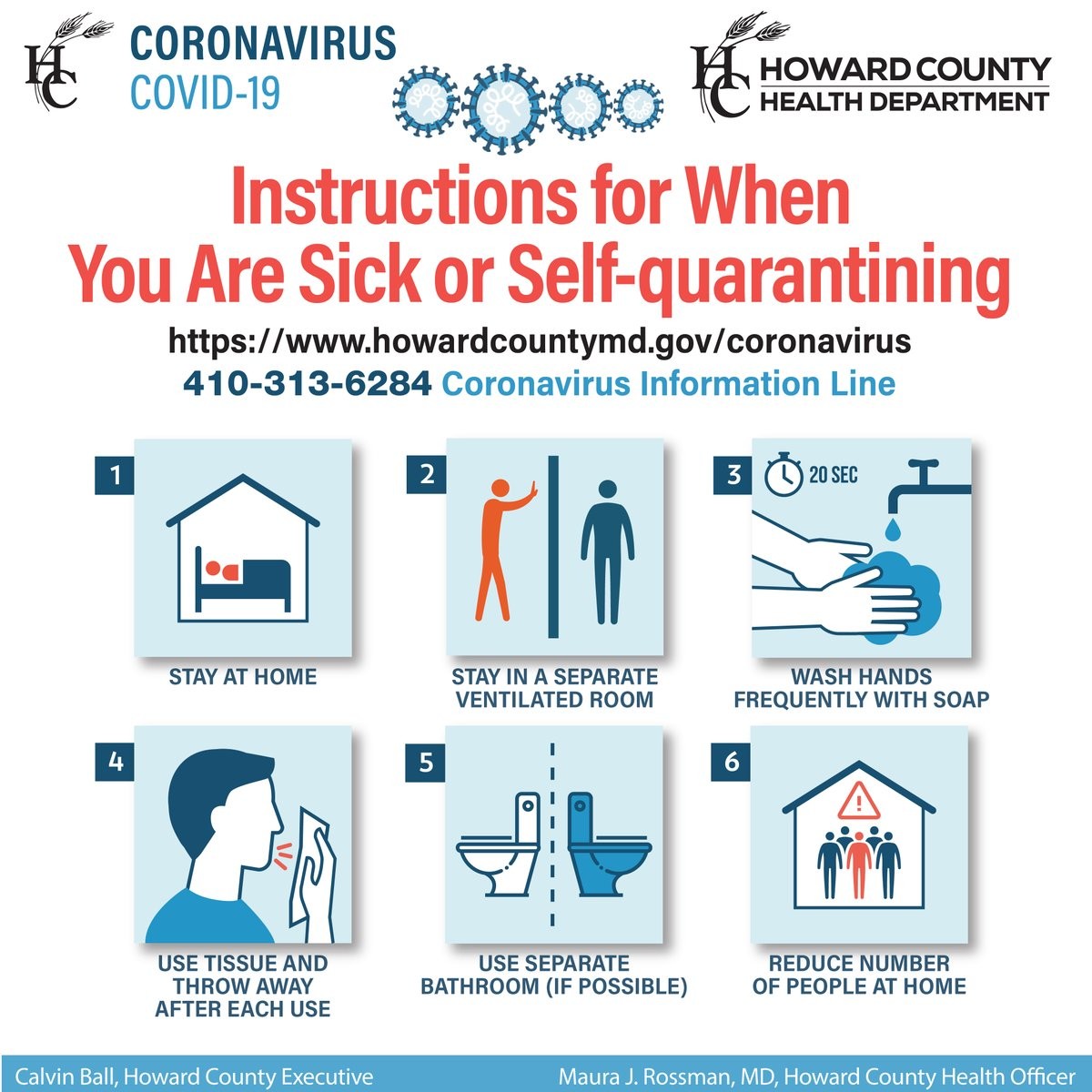 HC CORONAVIRUS
COVID-19

HC HOWARD COUNTY
HEALTH DEPARTMENT

Instructions for When You Are Sick or Self-quarantining

https://www.howardcountymd.gov/coronavirus
410-313-6284 Coronavirus Information Line

1
STAY AT HOME

2
STAY IN A SEPARATE VENTILATED ROOM

3
20 SEC
WASH HANDS FREQUENTLY WITH SOAP

4
USE TISSUE AND THROW AWAY AFTER EACH USE

5
USE SEPARATE BATHROOM (IF POSSIBLE)

6
REDUCE NUMBER OF PEOPLE AT HOME

Calvin Ball, Howard County Executive
Maura J. Rossman, MD, Howard County Health Officer